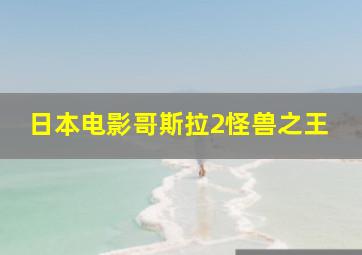 日本电影哥斯拉2怪兽之王